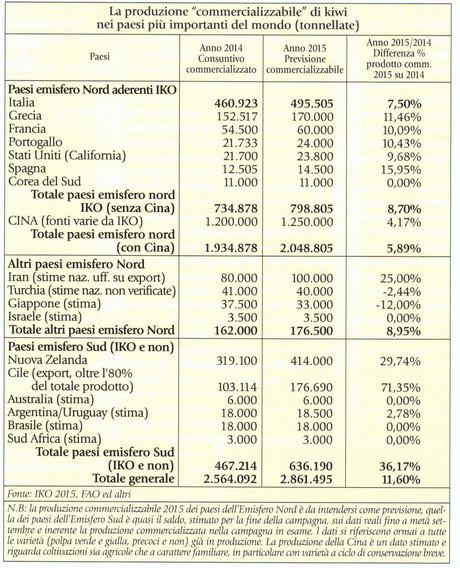 La produzione "commercializzabile" di kiwi nei paesi più importanti del mondo (tonnellate)

| Paesi | Anno 2014 Consuntivo commercializzato | Anno 2015 Previsione commercializzabile | Anno 2015/2014 Differenza % prodotto comm. 2015 su 2014 |
|---|---|---|---|
| **Paesi emisfero Nord aderenti IKO** | | | |
| Italia | **460.923** | **495.505** | **7,50%** |
| Grecia | 152.517 | 170.000 | 11,46% |
| Francia | 54.500 | 60.000 | 10,09% |
| Portogallo | 21.733 | 24.000 | 10,43% |
| Stati Uniti (California) | 21.700 | 23.800 | 9,68% |
| Spagna | 12.505 | 14.500 | 15,95% |
| Corea del Sud | 11.000 | 11.000 | 0,00% |
| **Totale paesi emisfero nord IKO (senza Cina)** | **734.878** | **798.805** | **8,70%** |
| CINA (fonti varie da IKO) | 1.200.000 | 1.250.000 | 4,17% |
| **Totale paesi emisfero nord (con Cina)** | **1.934.878** | **2.048.805** | **5,89%** |
| **Altri paesi emisfero Nord** | | | |
| Iran (stime naz. uff. su export) | 80.000 | 100.000 | 25,00% |
| Turchia (stime naz. non verificate) | 41.000 | 40.000 | -2,44% |
| Giappone (stima) | 37.500 | 33.000 | -12,00% |
| Israele (stima) | 3.500 | 3.500 | 0,00% |
| **Totale altri paesi emisfero Nord** | **162.000** | **176.500** | **8,95%** |
| **Paesi emisfero Sud (IKO e non)** | | | |
| Nuova Zelanda | 319.100 | 414.000 | 29,74% |
| Cile (export, oltre l'80% del totale prodotto) | 103.114 | 176.690 | 71,35% |
| Australia (stima) | 6.000 | 6.000 | 0,00% |
| Argentina/Uruguay (stima) | 18.000 | 18.500 | 2,78% |
| Brasile (stima) | 18.000 | 18.000 | 0,00% |
| Sud Africa (stima) | 3.000 | 3.000 | 0,00% |
| **Totale paesi emisfero Sud (IKO e non)** | **467.214** | **636.190** | **36,17%** |
| **Totale generale** | **2.564.092** | **2.861.495** | **11,60%** |

Fonte: IKO 2015, FAO ed altri

N.B: la produzione commercializzabile 2015 dei paesi dell'Emisfero Nord è da intendersi come previsione, quella dei paesi dell'Emisfero Sud è quasi il saldo, stimato per la fine della campagna, sui dati reali fino a metà settembre e inerente la produzione commercializzata nella campagna in esame. I dati si riferiscono ormai a tutte le varietà (polpa verde e gialla, precoci e non) già in produzione. La produzione della Cina è un dato stimato e riguarda coltivazioni sia agricole che a carattere familiare, in particolare con varietà a ciclo di conservazione breve.